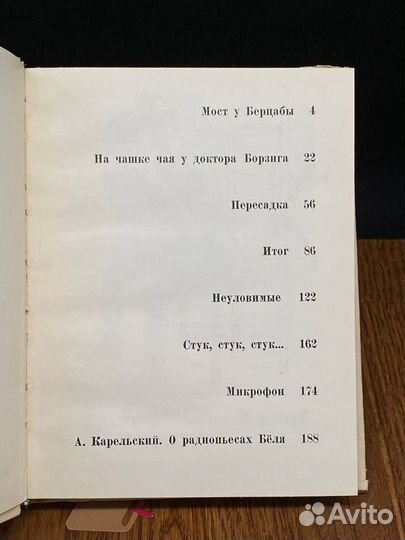 Мост у Берцабы 4

На чашке чая у доктора Борзига 22

Пересадка 56

Итог 86

Неуловимые 122

Стук, стук, стук... 162

Микрофон 174

А. Карельский. О радиопьесах Бёля 188

Avito